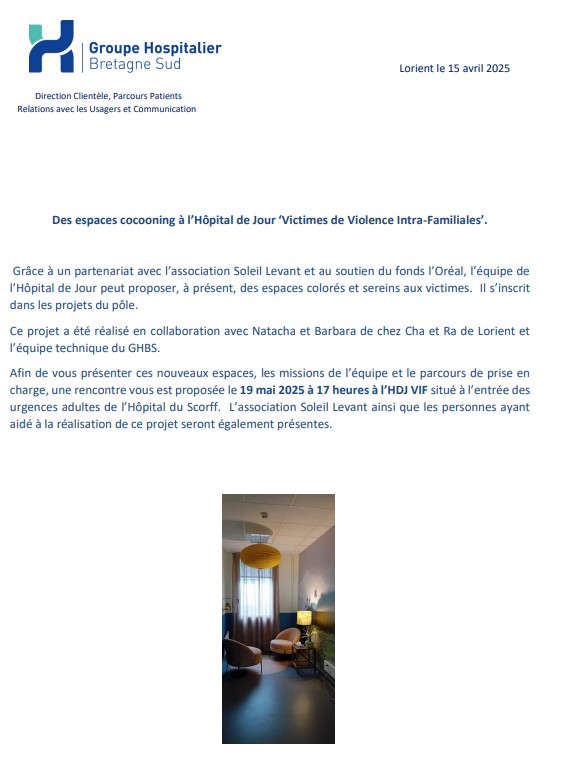 Groupe Hospitalier
Bretagne Sud

Lorient le 15 avril 2025

Direction Clientèle, Parcours Patients
Relations avec les Usagers et Communication

Des espaces cocooning à l'Hôpital de Jour 'Victimes de Violence Intra-Familiales'.

Grâce à un partenariat avec l'association Soleil Levant et au soutien du fonds l'Oréal, l'équipe de l'Hôpital de Jour peut proposer, à présent, des espaces colorés et sereins aux victimes. Il s'inscrit dans les projets du pôle.

Ce projet a été réalisé en collaboration avec Natacha et Barbara de chez Cha et Ra de Lorient et l'équipe technique du GHBS.

Afin de vous présenter ces nouveaux espaces, les missions de l'équipe et le parcours de prise en charge, une rencontre vous est proposée le 19 mai 2025 à 17 heures à l'HDJ VIF situé à l'entrée des urgences adultes de l'Hôpital du Scorff. L'association Soleil Levant ainsi que les personnes ayant aidé à la réalisation de ce projet seront également présentes.